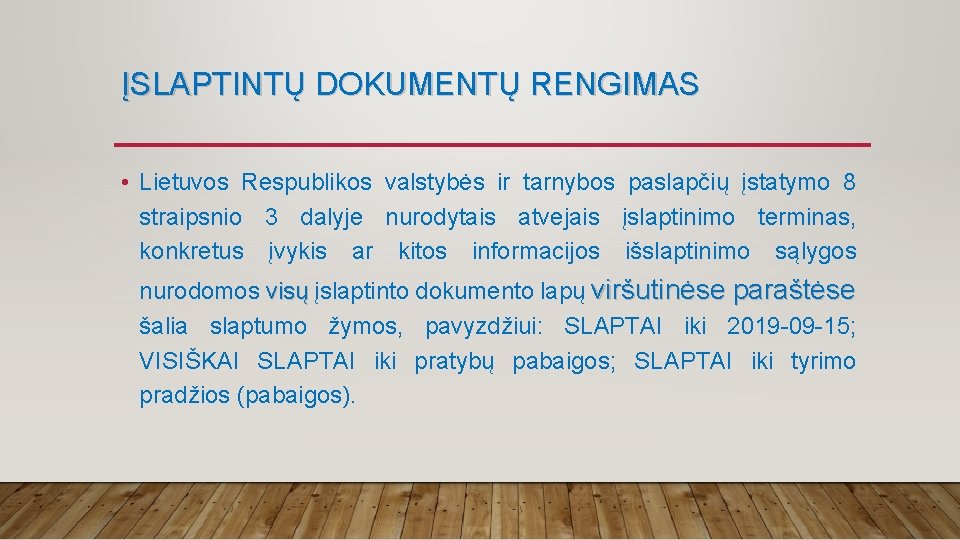 ĮSLAPTINTŲ DOKUMENTŲ RENGIMAS

• Lietuvos Respublikos valstybės ir tarnybos paslapčių įstatymo 8 straipsnio 3 dalyje nurodytais atvejais įslaptinimo terminas, konkretus įvykis ar kitos informacijos išslaptinimo sąlygos nurodomos visų įslaptinto dokumento lapų viršutinėse paraštėse šalia slaptumo žymos, pavyzdžiui: SLAPTAI iki 2019-09-15; VISIŠKAI SLAPTAI iki pratybų pabaigos; SLAPTAI iki tyrimo pradžios (pabaigos).